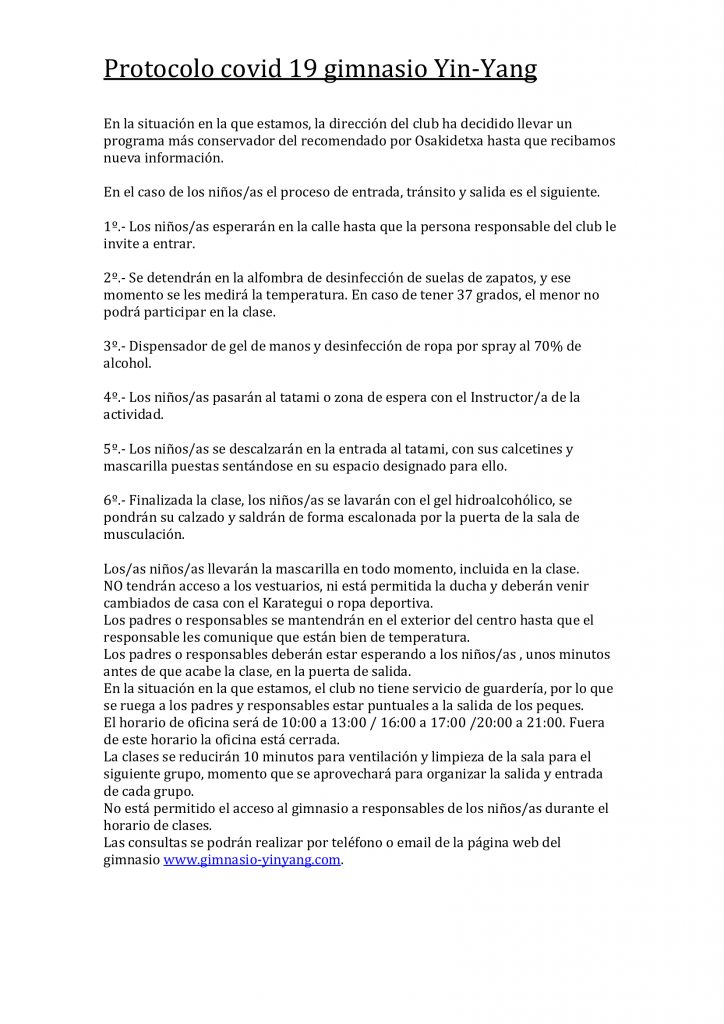 Protocolo covid 19 gimnasio Yin-Yang

En la situación en la que estamos, la dirección del club ha decidido llevar un programa más conservador del recomendado por Osakidetxa hasta que recibamos nueva información.

En el caso de los niños/as el proceso de entrada, tránsito y salida es el siguiente.

1º.- Los niños/as esperarán en la calle hasta que la persona responsable del club le invite a entrar.

2º.- Se detendrán en la alfombra de desinfección de suelas de zapatos, y ese momento se les medirá la temperatura. En caso de tener 37 grados, el menor no podrá participar en la clase.

3º.- Dispensador de gel de manos y desinfección de ropa por spray al 70% de alcohol.

4º.- Los niños/as pasarán al tatami o zona de espera con el Instructor/a de la actividad.

5º.- Los niños/as se descalzarán en la entrada al tatami, con sus calcetines y mascarilla puestas sentándose en su espacio designado para ello.

6º.- Finalizada la clase, los niños/as se lavarán con el gel hidroalcohólico, se pondrán su calzado y saldrán de forma escalonada por la puerta de la sala de musculación.

Los/as niños/as llevarán la mascarilla en todo momento, incluida en la clase.
NO tendrán acceso a los vestuarios, ni está permitida la ducha y deberán venir cambiados de casa con el Karategui o ropa deportiva.
Los padres o responsables se mantendrán en el exterior del centro hasta que el responsable les comunique que están bien de temperatura.
Los padres o responsables deberán estar esperando a los niños/as , unos minutos antes de que acabe la clase, en la puerta de salida.
En la situación en la que estamos, el club no tiene servicio de guardería, por lo que se ruega a los padres y responsables estar puntuales a la salida de los peques.
El horario de oficina será de 10:00 a 13:00 / 16:00 a 17:00 /20:00 a 21:00. Fuera de este horario la oficina está cerrada.
La clases se reducirán 10 minutos para ventilación y limpieza de la sala para el siguiente grupo, momento que se aprovechará para organizar la salida y entrada de cada grupo.
No está permitido el acceso al gimnasio a responsables de los niños/as durante el horario de clases.
Las consultas se podrán realizar por teléfono o email de la página web del gimnasio www.gimnasio-yinyang.com.